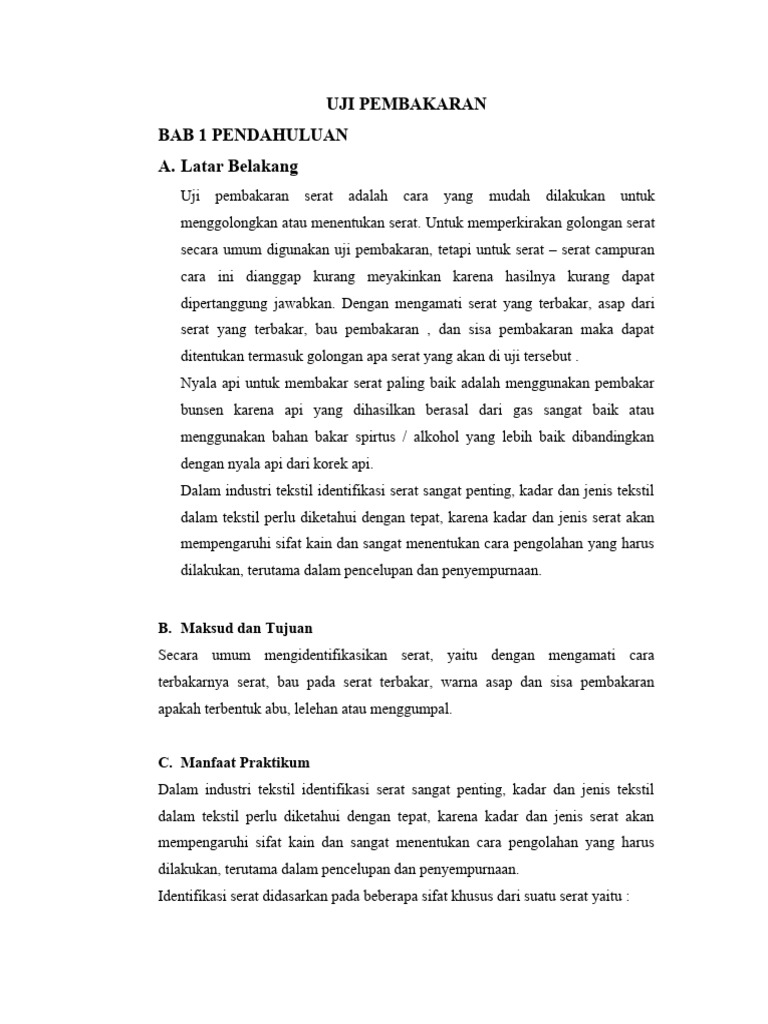 UJI PEMBAKARAN

BAB 1 PENDAHULUAN

A. Latar Belakang

Uji pembakaran serat adalah cara yang mudah dilakukan untuk menggolongkan atau menentukan serat. Untuk memperkirakan golongan serat secara umum digunakan uji pembakaran, tetapi untuk serat – serat campuran cara ini dianggap kurang meyakinkan karena hasilnya kurang dapat dipertanggung jawabkan. Dengan mengamati serat yang terbakar, asap dari serat yang terbakar, bau pembakaran , dan sisa pembakaran maka dapat ditentukan termasuk golongan apa serat yang akan di uji tersebut .

Nyala api untuk membakar serat paling baik adalah menggunakan pembakar bunsen karena api yang dihasilkan berasal dari gas sangat baik atau menggunakan bahan bakar spirtus / alkohol yang lebih baik dibandingkan dengan nyala api dari korek api.

Dalam industri tekstil identifikasi serat sangat penting, kadar dan jenis tekstil dalam tekstil perlu diketahui dengan tepat, karena kadar dan jenis serat akan mempengaruhi sifat kain dan sangat menentukan cara pengolahan yang harus dilakukan, terutama dalam pencelupan dan penyempurnaan.

B. Maksud dan Tujuan

Secara umum mengidentifikasikan serat, yaitu dengan mengamati cara terbakarnya serat, bau pada serat terbakar, warna asap dan sisa pembakaran apakah terbentuk abu, lelehan atau menggumpal.

C. Manfaat Praktikum

Dalam industri tekstil identifikasi serat sangat penting, kadar dan jenis tekstil dalam tekstil perlu diketahui dengan tepat, karena kadar dan jenis serat akan mempengaruhi sifat kain dan sangat menentukan cara pengolahan yang harus dilakukan, terutama dalam pencelupan dan penyempurnaan.

Identifikasi serat didasarkan pada beberapa sifat khusus dari suatu serat yaitu :